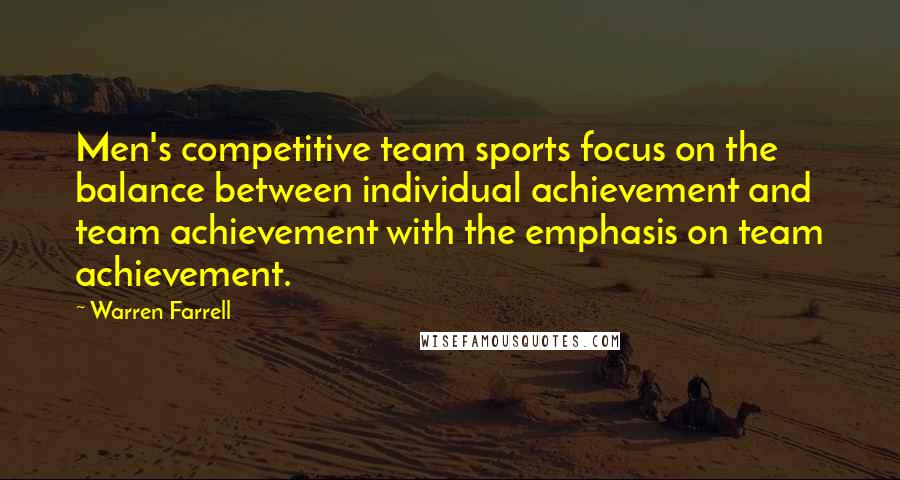 Men's competitive team sports focus on the balance between individual achievement and team achievement with the emphasis on team achievement.

~ Warren Farrell

WISEFAMOUSQUOTES.COM